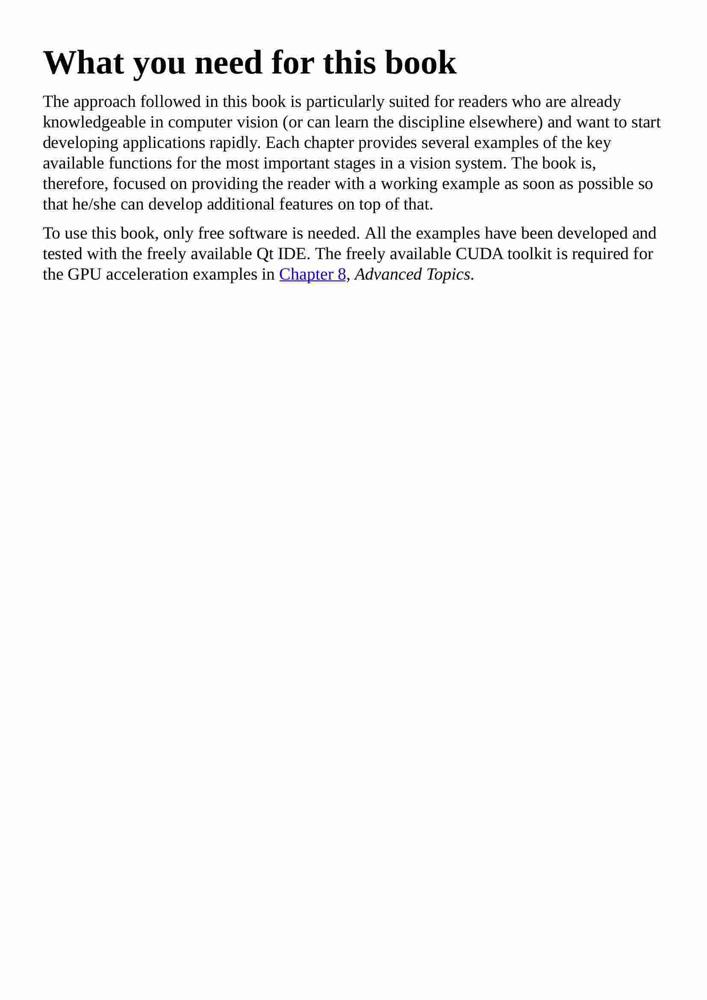 What you need for this book

The approach followed in this book is particularly suited for readers who are already knowledgeable in computer vision (or can learn the discipline elsewhere) and want to start developing applications rapidly. Each chapter provides several examples of the key available functions for the most important stages in a vision system. The book is, therefore, focused on providing the reader with a working example as soon as possible so that he/she can develop additional features on top of that.

To use this book, only free software is needed. All the examples have been developed and tested with the freely available Qt IDE. The freely available CUDA toolkit is required for the GPU acceleration examples in Chapter 8, Advanced Topics.